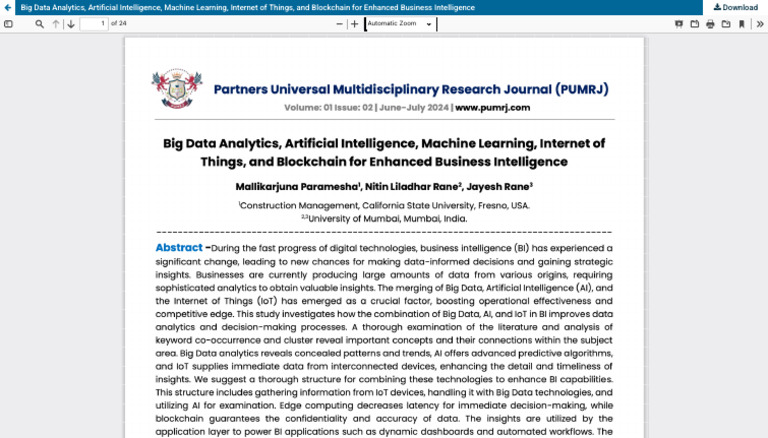 Big Data Analytics, Artificial Intelligence, Machine Learning, Internet of Things, and Blockchain for Enhanced Business Intelligence

Download

1 of 24

Automatic Zoom

Partners Universal Multidisciplinary Research Journal (PUMRJ)

Volume: 01 Issue: 02 | June-July 2024 | www.pumrj.com

Big Data Analytics, Artificial Intelligence, Machine Learning, Internet of Things, and Blockchain for Enhanced Business Intelligence

Mallikarjuna Paramesha$^1$, Nitin Liladhar Rane$^2$, Jayesh Rane$^3$

$^1$Construction Management, California State University, Fresno, USA.

$^{2,3}$University of Mumbai, Mumbai, India.

Abstract –During the fast progress of digital technologies, business intelligence (BI) has experienced a significant change, leading to new chances for making data-informed decisions and gaining strategic insights. Businesses are currently producing large amounts of data from various origins, requiring sophisticated analytics to obtain valuable insights. The merging of Big Data, Artificial Intelligence (AI), and the Internet of Things (IoT) has emerged as a crucial factor, boosting operational effectiveness and competitive edge. This study investigates how the combination of Big Data, AI, and IoT in BI improves data analytics and decision-making processes. A thorough examination of the literature and analysis of keyword co-occurrence and cluster reveal important concepts and their connections within the subject area. Big Data analytics reveals concealed patterns and trends, AI offers advanced predictive algorithms, and IoT supplies immediate data from interconnected devices, enhancing the detail and timeliness of insights. We suggest a thorough structure for combining these technologies to enhance BI capabilities. This structure includes gathering information from IoT devices, handling it with Big Data technologies, and utilizing AI for examination. Edge computing decreases latency for immediate decision-making, while blockchain guarantees the confidentiality and accuracy of data. The insights are utilized by the application layer to power BI applications such as dynamic dashboards and automated workflows. The